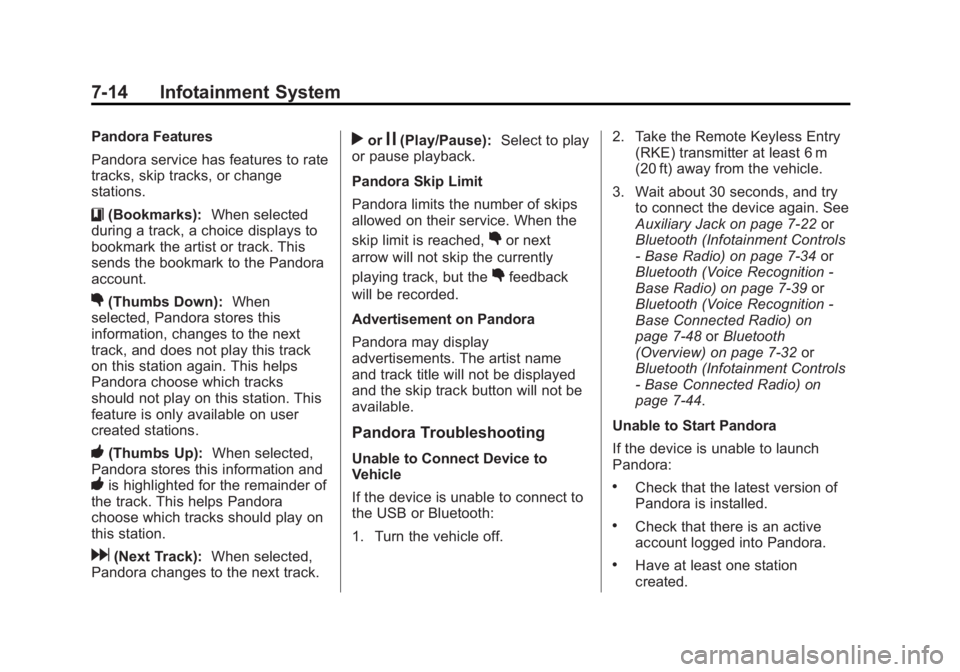 7-14 Infotainment System

Pandora Features

Pandora service has features to rate tracks, skip tracks, or change stations.

(Bookmarks): When selected during a track, a choice displays to bookmark the artist or track. This sends the bookmark to the Pandora account.

(Thumbs Down): When selected, Pandora stores this information, changes to the next track, and does not play this track on this station again. This helps Pandora choose which tracks should not play on this station. This feature is only available on user created stations.

(Thumbs Up): When selected, Pandora stores this information and is highlighted for the remainder of the track. This helps Pandora choose which tracks should play on this station.

(Next Track): When selected, Pandora changes to the next track.

or (Play/Pause): Select to play or pause playback.

Pandora Skip Limit

Pandora limits the number of skips allowed on their service. When the skip limit is reached, or next arrow will not skip the currently playing track, but the feedback will be recorded.

Advertisement on Pandora

Pandora may display advertisements. The artist name and track title will not be displayed and the skip track button will not be available.

Pandora Troubleshooting

Unable to Connect Device to Vehicle

If the device is unable to connect to the USB or Bluetooth:

1. Turn the vehicle off.

2. Take the Remote Keyless Entry (RKE) transmitter at least 6 m (20 ft) away from the vehicle.

3. Wait about 30 seconds, and try to connect the device again. See Auxiliary Jack on page 7-22 or Bluetooth (Infotainment Controls - Base Radio) on page 7-34 or Bluetooth (Voice Recognition - Base Radio) on page 7-39 or Bluetooth (Voice Recognition - Base Connected Radio) on page 7-48 or Bluetooth (Overview) on page 7-32 or Bluetooth (Infotainment Controls - Base Connected Radio) on page 7-44.

Unable to Start Pandora

If the device is unable to launch Pandora:

• Check that the latest version of Pandora is installed.

• Check that there is an active account logged into Pandora.

• Have at least one station created.

carmanualsonline.info